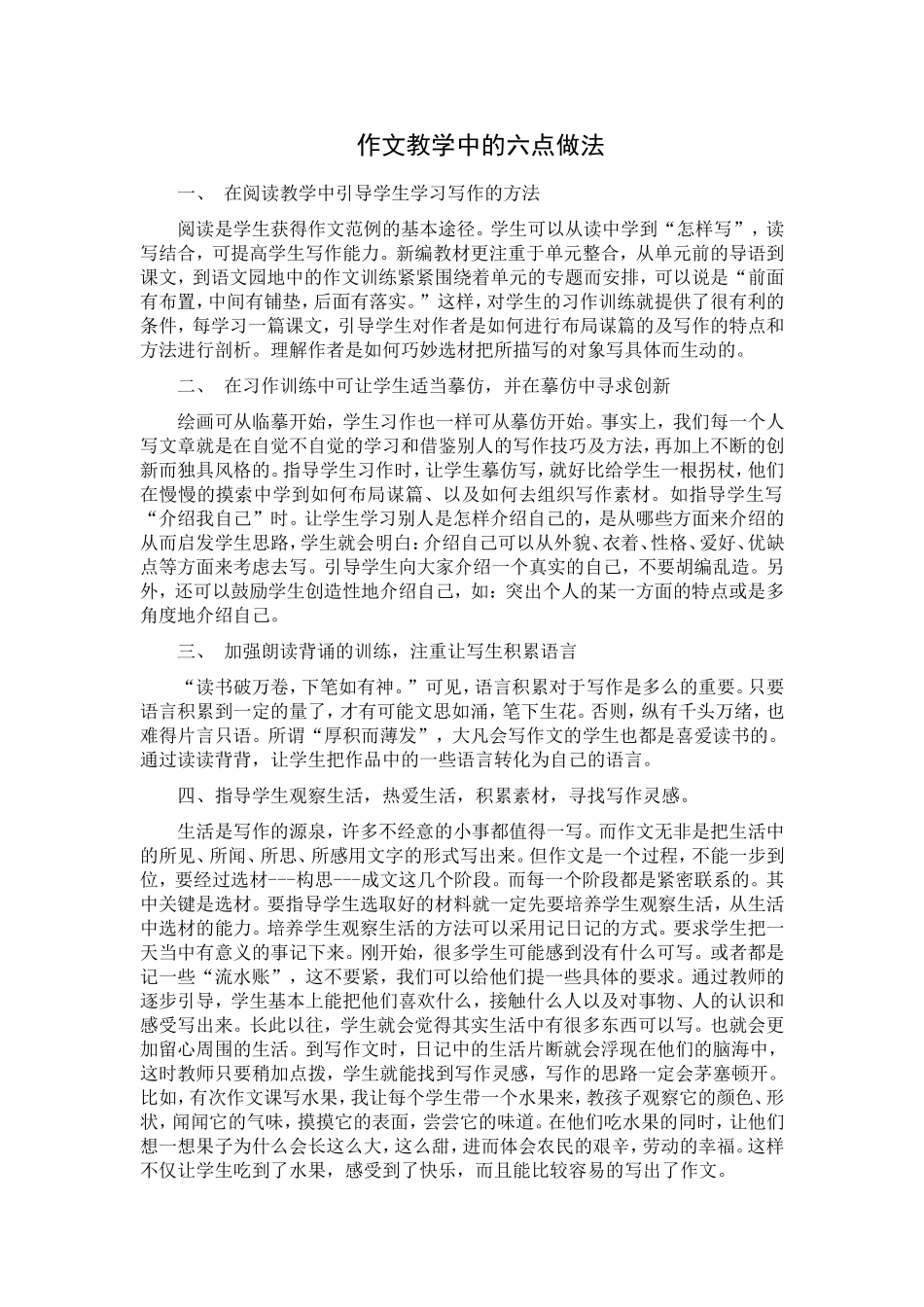 作文教学中的六点做法

一、 在阅读教学中引导学生学习写作的方法

阅读是学生获得作文范例的基本途径。学生可以从读中学到“怎样写”，读写结合，可提高学生写作能力。新编教材更注重于单元整合，从单元前的导语到课文，到语文园地中的作文训练紧紧围绕着单元的专题而安排，可以说是“前面有布置，中间有铺垫，后面有落实。”这样，对学生的习作训练就提供了很有利的条件，每学习一篇课文，引导学生对作者是如何进行布局谋篇的及写作的特点和方法进行剖析。理解作者是如何巧妙选材把所描写的对象写具体而生动的。

二、 在习作训练中可让学生适当摹仿，并在摹仿中寻求创新

绘画可从临摹开始，学生习作也一样可从摹仿开始。事实上，我们每一个人写文章就是在自觉不自觉的学习和借鉴别人的写作技巧及方法，再加上不断的创新而独具风格的。指导学生习作时，让学生摹仿写，就好比给学生一根拐杖，他们在慢慢的摸索中学到如何布局谋篇、以及如何去组织写作素材。如指导学生写“介绍我自己”时。让学生学习别人是怎样介绍自己的，是从哪些方面来介绍的从而启发学生思路，学生就会明白：介绍自己可以从外貌、衣着、性格、爱好、优缺点等方面来考虑去写。引导学生向大家介绍一个真实的自己，不要胡编乱造。另外，还可以鼓励学生创造性地介绍自己，如：突出个人的某一方面的特点或是多角度地介绍自己。

三、 加强朗读背诵的训练，注重让写生积累语言

“读书破万卷，下笔如有神。”可见，语言积累对于写作是多么的重要。只要语言积累到一定的量了，才有可能文思如涌，笔下生花。否则，纵有千头万绪，也难得片言只语。所谓“厚积而薄发”，大凡会写作文的学生也都是喜爱读书的。通过读读背背，让学生把作品中的一些语言转化为自己的语言。

四、指导学生观察生活，热爱生活，积累素材，寻找写作灵感。

生活是写作的源泉，许多不经意的小事都值得一写。而作文无非是把生活中的所见、所闻、所思、所感用文字的形式写出来。但作文是一个过程，不能一步到位，要经过选材---构思---成文这几个阶段。而每一个阶段都是紧密联系的。其中关键是选材。要指导学生选取好的材料就一定先要培养学生观察生活，从生活中选材的能力。培养学生观察生活的方法可以采用记日记的方式。要求学生把一天当中有意义的事记下来。刚开始，很多学生可能感到没有什么可写。或者都是记一些“流水账”，这不要紧，我们可以给他们提一些具体的要求。通过教师的逐步引导，学生基本上能把他们喜欢什么，接触什么人以及对事物、人的认识和感受写出来。长此以往，学生就会觉得其实生活中有很多东西可以写。也就会更加留心周围的生活。到写作文时，日记中的生活片断就会浮现在他们的脑海中，这时教师只要稍加点拨，学生就能找到写作灵感，写作的思路一定会茅塞顿开。比如，有次作文课写水果，我让每个学生带一个水果来，教孩子观察它的颜色、形状，闻闻它的气味，摸摸它的表面，尝尝它的味道。在他们吃水果的同时，让他们想一想果子为什么会长这么大，这么甜，进而体会农民的艰辛，劳动的幸福。这样不仅让学生吃到了水果，感受到了快乐，而且能比较容易的写出了作文。